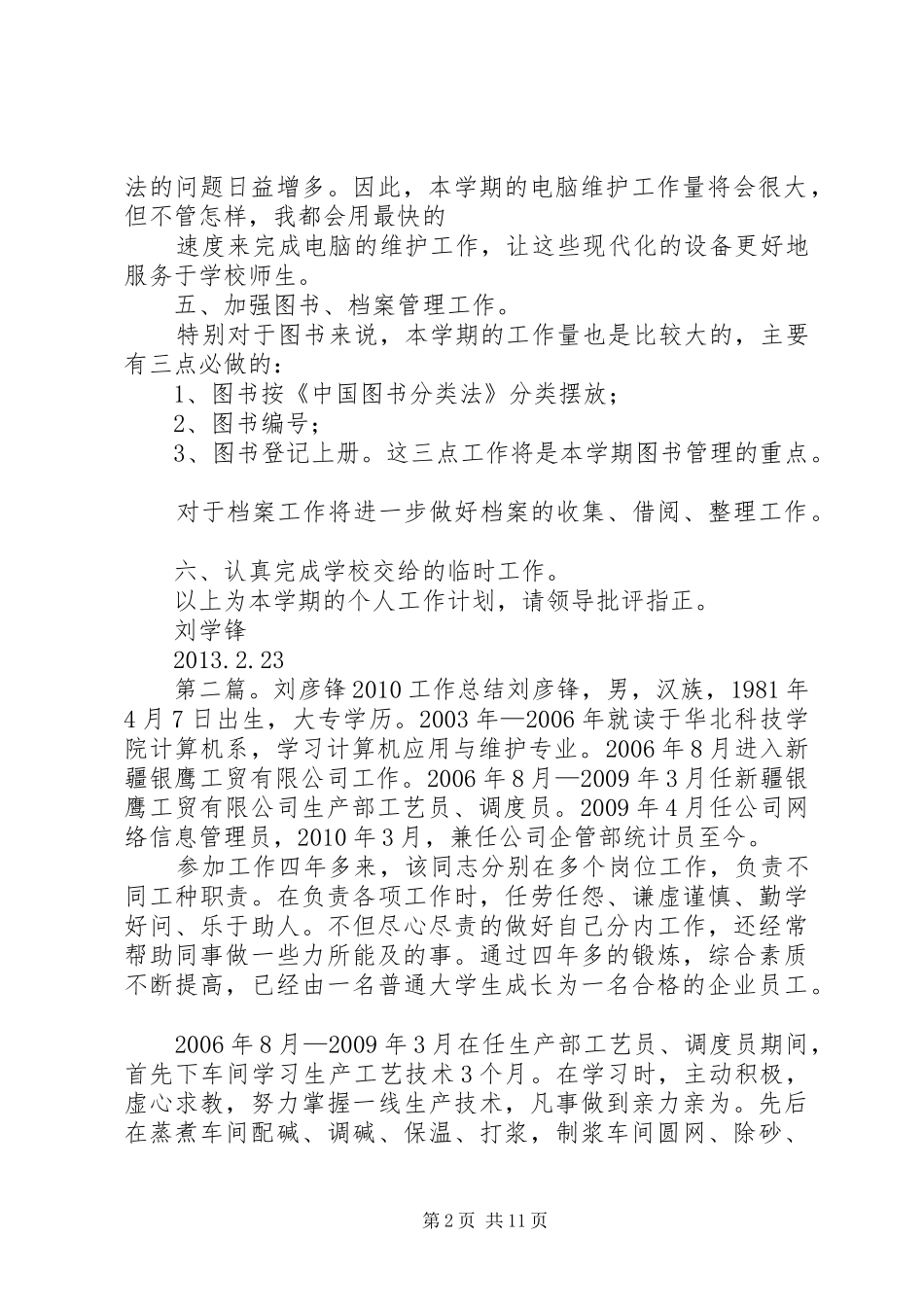 法的问题日益增多。因此，本学期的电脑维护工作量将会很大，但不管怎样，我都会用最快的

速度来完成电脑的维护工作，让这些现代化的设备更好地服务于学校师生。

五、加强图书、档案管理工作。

特别对于图书来说，本学期的工作量也是比较大的，主要有三点必做的：

1、图书按《中国图书分类法》分类摆放；

2、图书编号；

3、图书登记上册。这三点工作将是本学期图书管理的重点。

对于档案工作将进一步做好档案的收集、借阅、整理工作。

六、认真完成学校交给的临时工作。

以上为本学期的个人工作计划，请领导批评指正。

刘学锋

2013.2.23

第二篇。刘彦锋2010工作总结刘彦锋，男，汉族，1981年4月7日出生，大专学历。2003年—2006年就读于华北科技学院计算机系，学习计算机应用与维护专业。2006年8月进入新疆银鹰工贸有限公司工作。2006年8月—2009年3月任新疆银鹰工贸有限公司生产部工艺员、调度员。2009年4月任公司网络信息管理员，2010年3月，兼任公司企管部统计员至今。

参加工作四年多来，该同志分别在多个岗位工作，负责不同工种职责。在负责各项工作时，任劳任怨、谦虚谨慎、勤学好问、乐于助人。不但尽心尽责的做好自己分内工作，还经常帮助同事做一些力所能及的事。通过四年多的锻炼，综合素质不断提高，已经由一名普通大学生成长为一名合格的企业员工。

2006年8月—2009年3月在任生产部工艺员、调度员期间，首先下车间学习生产工艺技术3个月。在学习时，主动积极，虚心求教，努力掌握一线生产技术，凡事做到亲力亲为。先后在蒸煮车间配碱、调碱、保温、打浆，制浆车间圆网、除砂、

第2页 共11页